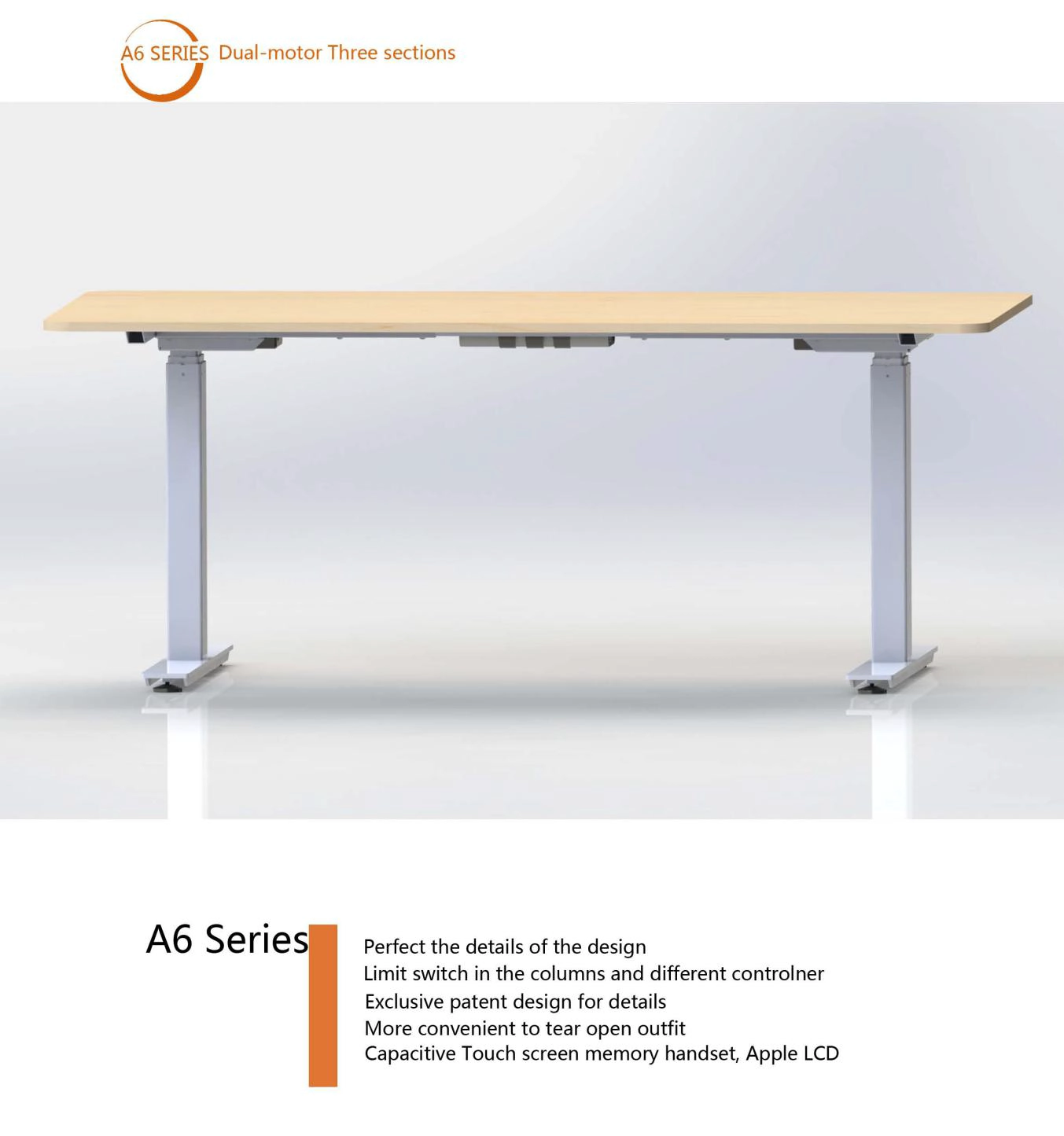 A6 SERIES Dual-motor Three sections

A6 Series

Perfect the details of the design
Limit switch in the columns and different controlner
Exclusive patent design for details
More convenient to tear open outfit
Capacitive Touch screen memory handset, Apple LCD